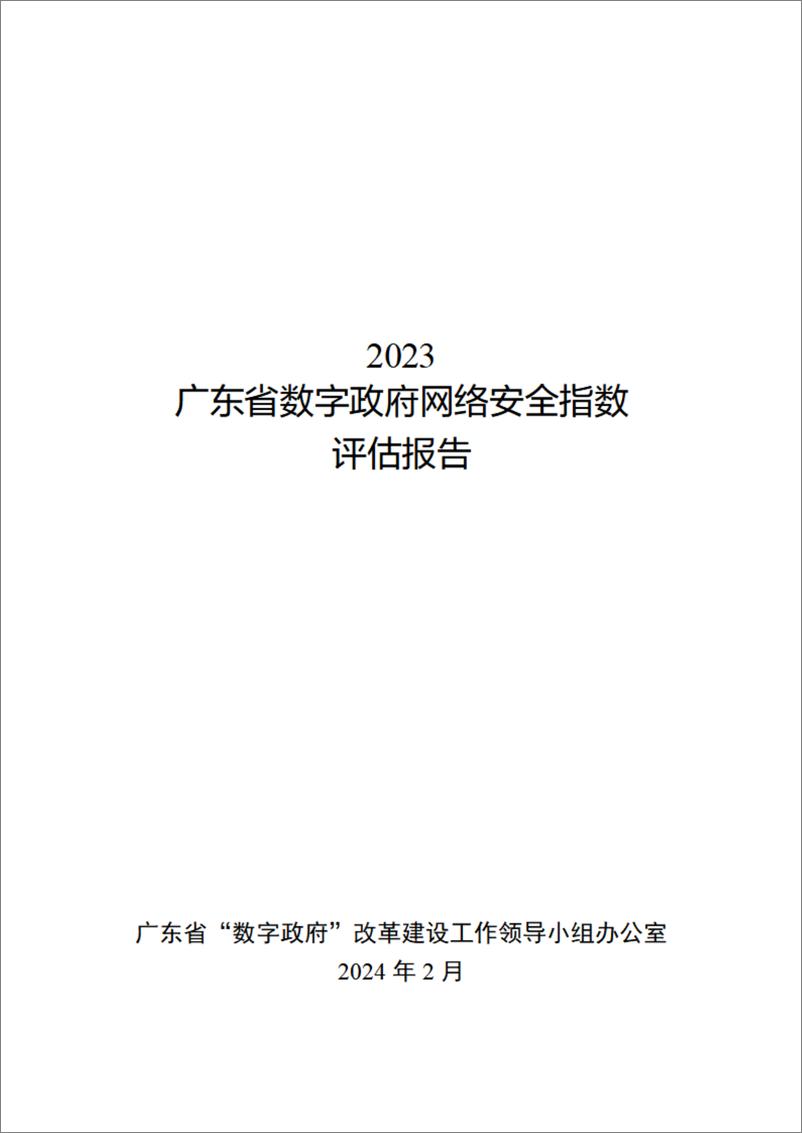 2023
广东省数字政府网络安全指数
评估报告

广东省“数字政府”改革建设工作领导小组办公室
2024 年 2 月